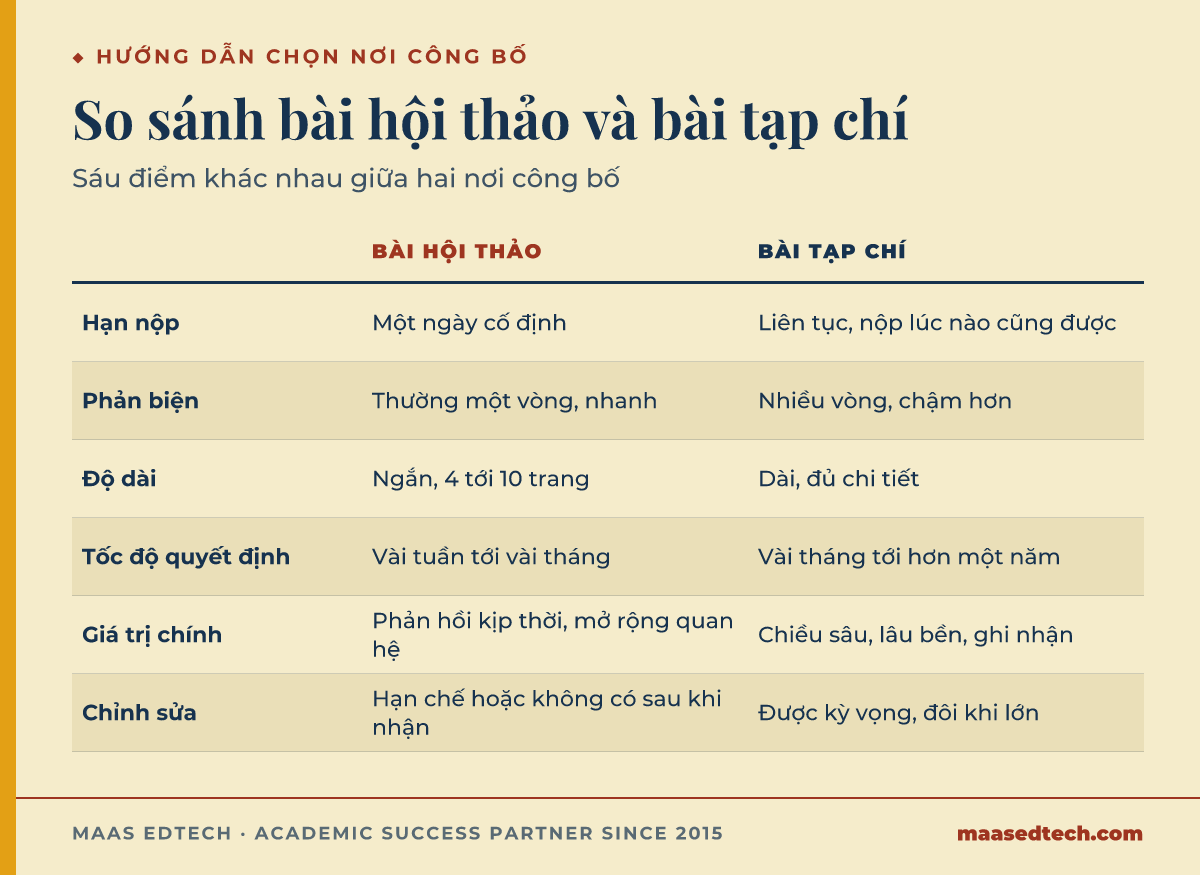 ◆ HƯỚNG DẪN CHỌN NƠI CÔNG BỐ

So sánh bài hội thảo và bài tạp chí

Sáu điểm khác nhau giữa hai nơi công bố

| | BÀI HỘI THẢO | BÀI TẠP CHÍ |
|---|---|---|
| Hạn nộp | Một ngày cố định | Liên tục, nộp lúc nào cũng được |
| Phản biện | Thường một vòng, nhanh | Nhiều vòng, chậm hơn |
| Độ dài | Ngắn, 4 tới 10 trang | Dài, đủ chi tiết |
| Tốc độ quyết định | Vài tuần tới vài tháng | Vài tháng tới hơn một năm |
| Giá trị chính | Phản hồi kịp thời, mở rộng quan hệ | Chiều sâu, lâu bền, ghi nhận |
| Chỉnh sửa | Hạn chế hoặc không có sau khi nhận | Được kỳ vọng, đôi khi lớn |

MAAS EDTECH · ACADEMIC SUCCESS PARTNER SINCE 2015

maasedtech.com